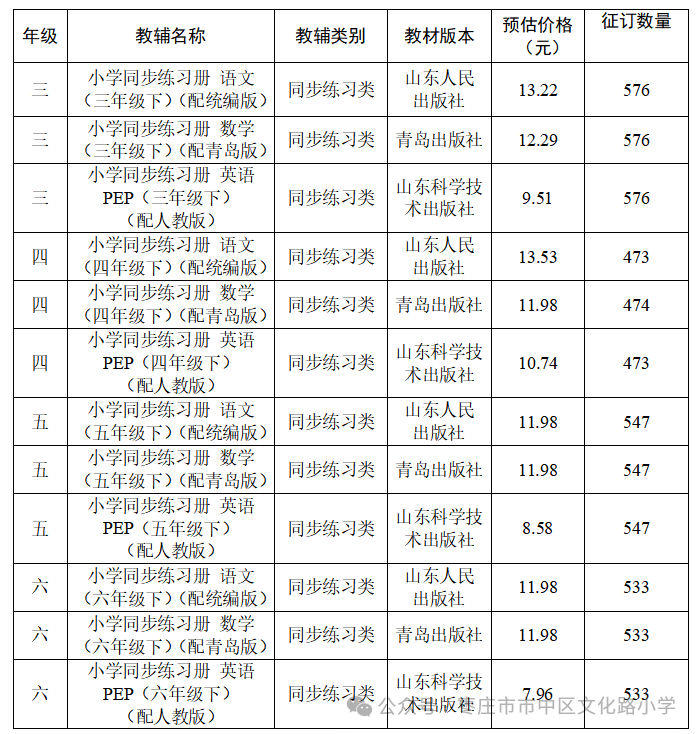 | 年级 | 教辅名称 | 教辅类别 | 教材版本 | 预估价格（元） | 征订数量 |
|---|---|---|---|---|---|
| 三 | 小学同步练习册 语文（三年级下）（配统编版） | 同步练习类 | 山东人民出版社 | 13.22 | 576 |
| 三 | 小学同步练习册 数学（三年级下）（配青岛版） | 同步练习类 | 青岛出版社 | 12.29 | 576 |
| 三 | 小学同步练习册 英语 PEP（三年级下）（配人教版） | 同步练习类 | 山东科学技术出版社 | 9.51 | 576 |
| 四 | 小学同步练习册 语文（四年级下）（配统编版） | 同步练习类 | 山东人民出版社 | 13.53 | 473 |
| 四 | 小学同步练习册 数学（四年级下）（配青岛版） | 同步练习类 | 青岛出版社 | 11.98 | 474 |
| 四 | 小学同步练习册 英语 PEP（四年级下）（配人教版） | 同步练习类 | 山东科学技术出版社 | 10.74 | 473 |
| 五 | 小学同步练习册 语文（五年级下）（配统编版） | 同步练习类 | 山东人民出版社 | 11.98 | 547 |
| 五 | 小学同步练习册 数学（五年级下）（配青岛版） | 同步练习类 | 青岛出版社 | 11.98 | 547 |
| 五 | 小学同步练习册 英语 PEP（五年级下）（配人教版） | 同步练习类 | 山东科学技术出版社 | 8.58 | 547 |
| 六 | 小学同步练习册 语文（六年级下）（配统编版） | 同步练习类 | 山东人民出版社 | 11.98 | 533 |
| 六 | 小学同步练习册 数学（六年级下）（配青岛版） | 同步练习类 | 青岛出版社 | 11.98 | 533 |
| 六 | 小学同步练习册 英语 PEP（六年级下）（配人教版） | 同步练习类 | 山东科学技术出版社 | 7.96 | 533 |

公众号 · 枣庄市市中区文化路小学